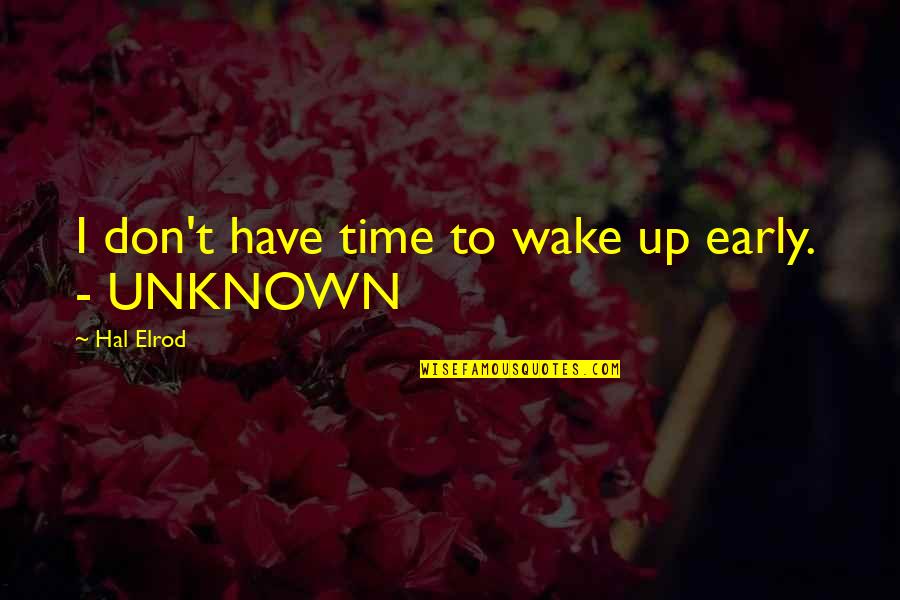 I don't have time to wake up early. - UNKNOWN

— Hal Elrod

WISEFAMOUSQUOTES.COM